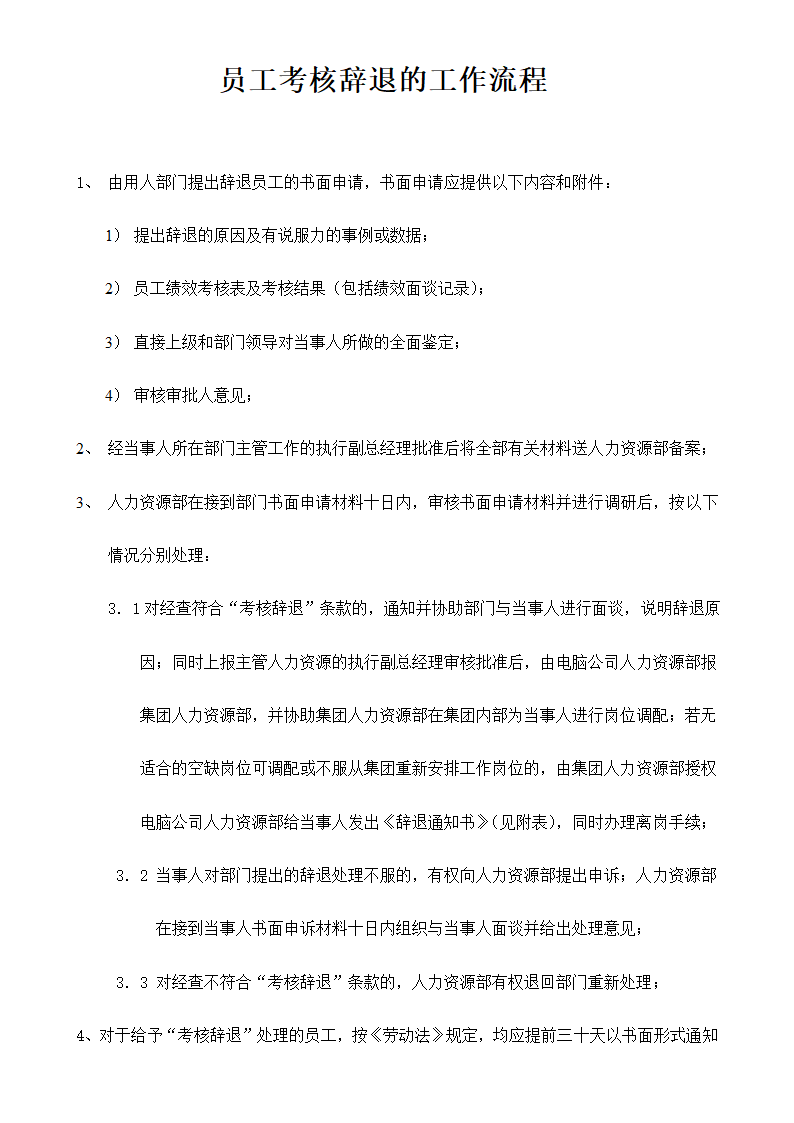 员工考核辞退的工作流程

1、 由用人部门提出辞退员工的书面申请，书面申请应提供以下内容和附件：

1） 提出辞退的原因及有说服力的事例或数据；

2） 员工绩效考核表及考核结果（包括绩效面谈记录）；

3） 直接上级和部门领导对当事人所做的全面鉴定；

4） 审核审批人意见；

2、 经当事人所在部门主管工作的执行副总经理批准后将全部有关材料送人力资源部备案；

3、 人力资源部在接到部门书面申请材料十日内，审核书面申请材料并进行调研后，按以下情况分别处理：

3．1 对经查符合“考核辞退”条款的，通知并协助部门与当事人进行面谈，说明辞退原因；同时上报主管人力资源的执行副总经理审核批准后，由电脑公司人力资源部报集团人力资源部，并协助集团人力资源部在集团内部为当事人进行岗位调配；若无适合的空缺岗位可调配或不服从集团重新安排工作岗位的，由集团人力资源部授权电脑公司人力资源部给当事人发出《辞退通知书》（见附表），同时办理离岗手续；

3．2 当事人对部门提出的辞退处理不服的，有权向人力资源部提出申诉；人力资源部在接到当事人书面申诉材料十日内组织与当事人面谈并给出处理意见；

3．3 对经查不符合“考核辞退”条款的，人力资源部有权退回部门重新处理；

4、对于给予“考核辞退”处理的员工，按《劳动法》规定，均应提前三十天以书面形式通知